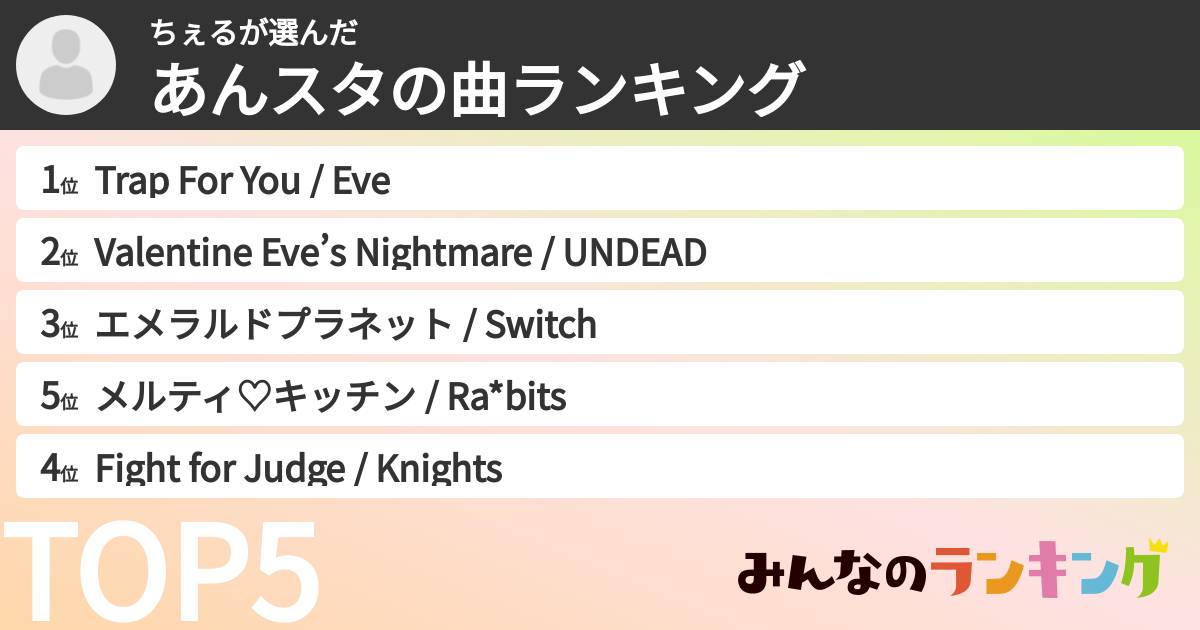 ちぇるが選んだ
あんスタの曲ランキング

1位 Trap For You / Eve

2位 Valentine Eve's Nightmare / UNDEAD

3位 エメラルドプラネット / Switch

5位 メルティ♡キッチン / Ra*bits

4位 Fight for Judge / Knights

TOP5

みんなのランキング